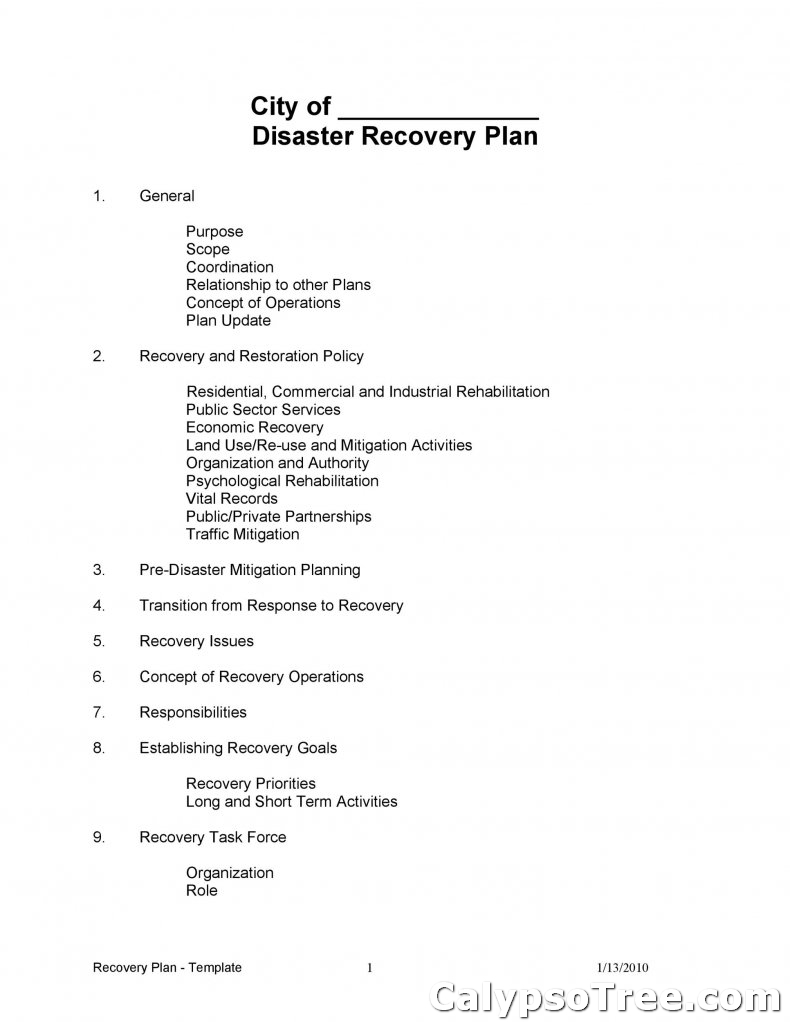 City of ______________
Disaster Recovery Plan

1. General

Purpose
Scope
Coordination
Relationship to other Plans
Concept of Operations
Plan Update

2. Recovery and Restoration Policy

Residential, Commercial and Industrial Rehabilitation
Public Sector Services
Economic Recovery
Land Use/Re-use and Mitigation Activities
Organization and Authority
Psychological Rehabilitation
Vital Records
Public/Private Partnerships
Traffic Mitigation

3. Pre-Disaster Mitigation Planning

4. Transition from Response to Recovery

5. Recovery Issues

6. Concept of Recovery Operations

7. Responsibilities

8. Establishing Recovery Goals

Recovery Priorities
Long and Short Term Activities

9. Recovery Task Force

Organization
Role

Recovery Plan - Template 1 1/13/2010

CalypsoTree.com